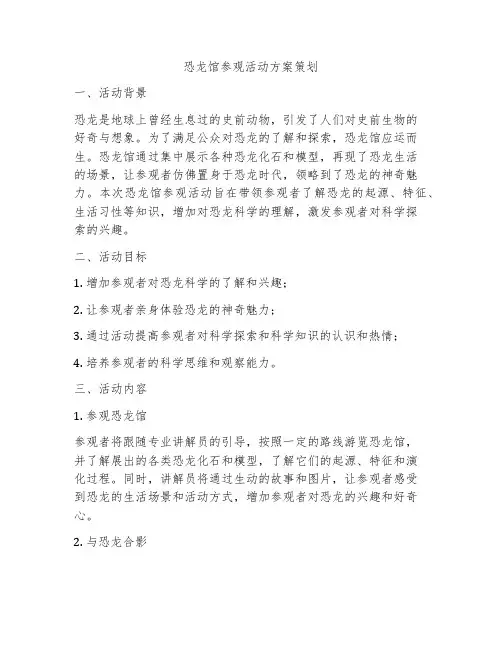 恐龙馆参观活动方案策划

一、活动背景

恐龙是地球上曾经生息过的史前动物，引发了人们对史前生物的好奇与想象。为了满足公众对恐龙的了解和探索，恐龙馆应运而生。恐龙馆通过集中展示各种恐龙化石和模型，再现了恐龙生活的场景，让参观者仿佛置身于恐龙时代，领略到了恐龙的神奇魅力。本次恐龙馆参观活动旨在带领参观者了解恐龙的起源、特征、生活习性等知识，增加对恐龙科学的理解，激发参观者对科学探索的兴趣。

二、活动目标

1. 增加参观者对恐龙科学的了解和兴趣；

2. 让参观者亲身体验恐龙的神奇魅力；

3. 通过活动提高参观者对科学探索和科学知识的认识和热情；

4. 培养参观者的科学思维和观察能力。

三、活动内容

1. 参观恐龙馆

参观者将跟随专业讲解员的引导，按照一定的路线游览恐龙馆，并了解展出的各类恐龙化石和模型，了解它们的起源、特征和演化过程。同时，讲解员将通过生动的故事和图片，让参观者感受到恐龙的生活场景和活动方式，增加参观者对恐龙的兴趣和好奇心。

2. 与恐龙合影